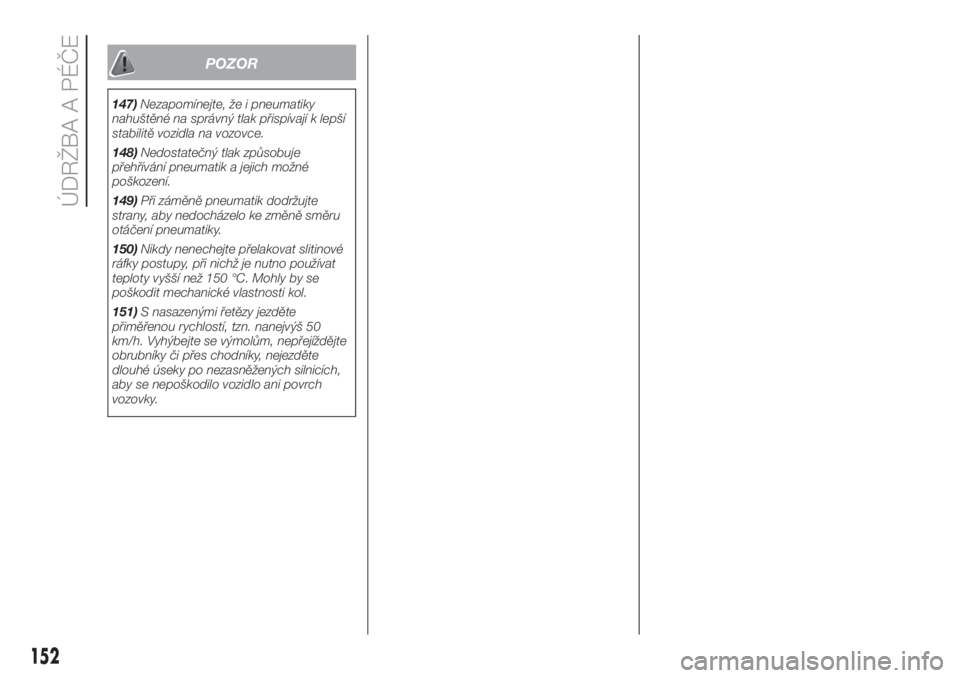 ÚDRŽBA A PÉČE

POZOR

147) Nezapomínejte, že i pneumatiky nahuštěné na správný tlak přispívají k lepší stabilitě vozidla na vozovce.

148) Nedostatečný tlak způsobuje přehřívání pneumatik a jejich možné poškození.

149) Při záměně pneumatik dodržujte strany, aby nedocházelo ke změně směru otáčení pneumatiky.

150) Nikdy nenechejte přelakovat slitinové ráfky postupy, při nichž je nutno používat teploty vyšší než 150 °C. Mohly by se poškodit mechanické vlastnosti kol.

151) S nasazenými řetězy jezděte přiměřenou rychlostí, tzn. nanejvýš 50 km/h. Vyhýbejte se výmolům, nepřejíždějte obrubníky či přes chodníky, nejezděte dlouhé úseky po nezasněžených silnicích, aby se nepoškodilo vozidlo ani povrch vozovky.

152

carmanualsonline.info